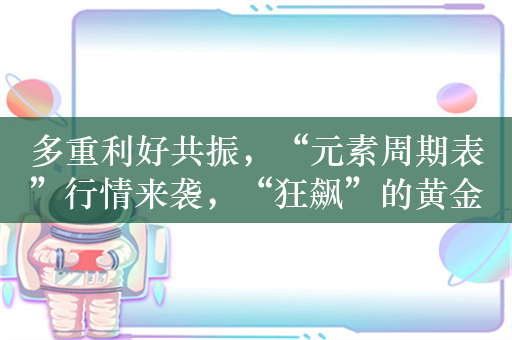 多重利好共振，“元素周期表”行情来袭，“狂飙”的黄金